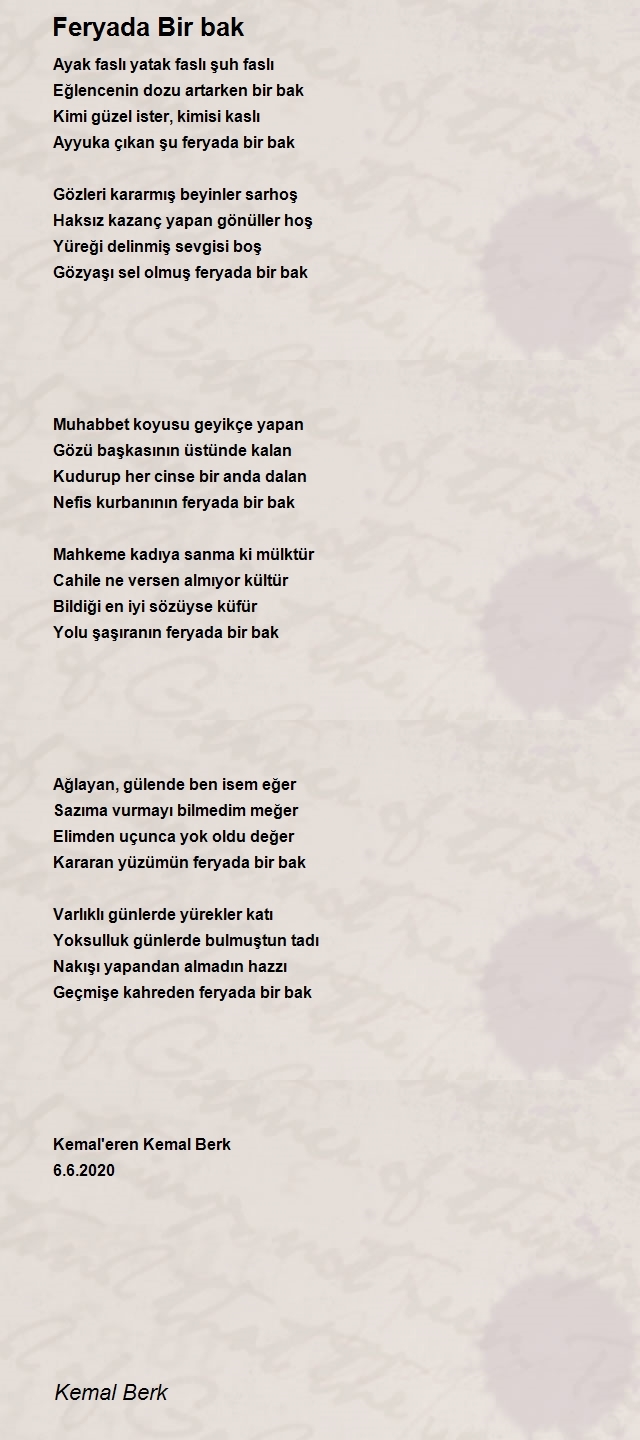 Feryada Bir bak

Ayak faslı yatak faslı şuh faslı
Eğlencenin dozu artarken bir bak
Kimi güzel ister, kimisi kaslı
Ayyuka çıkan şu feryada bir bak

Gözleri kararmış beyinler sarhoş
Haksız kazanç yapan gönüller hoş
Yüreği delinmiş sevgisi boş
Gözyaşı sel olmuş feryada bir bak

Muhabbet koyusu geyikçe yapan
Gözü başkasının üstünde kalan
Kudurup her cinse bir anda dalan
Nefis kurbanının feryada bir bak

Mahkeme kadıya sanma ki mülktür
Cahile ne versen almıyor kültür
Bildiği en iyi sözüyse küfür
Yolu şaşıranın feryada bir bak

Ağlayan, gülende ben isem eğer
Sazıma vurmayı bilmedim meğer
Elimden uçunca yok oldu değer
Kararan yüzümün feryada bir bak

Varlıklı günlerde yürekler katı
Yoksulluk günlerde bulmuştun tadı
Nakışı yapandan almadın hazzı
Geçmişe kahreden feryada bir bak

Kemal'eren Kemal Berk
6.6.2020

Kemal Berk